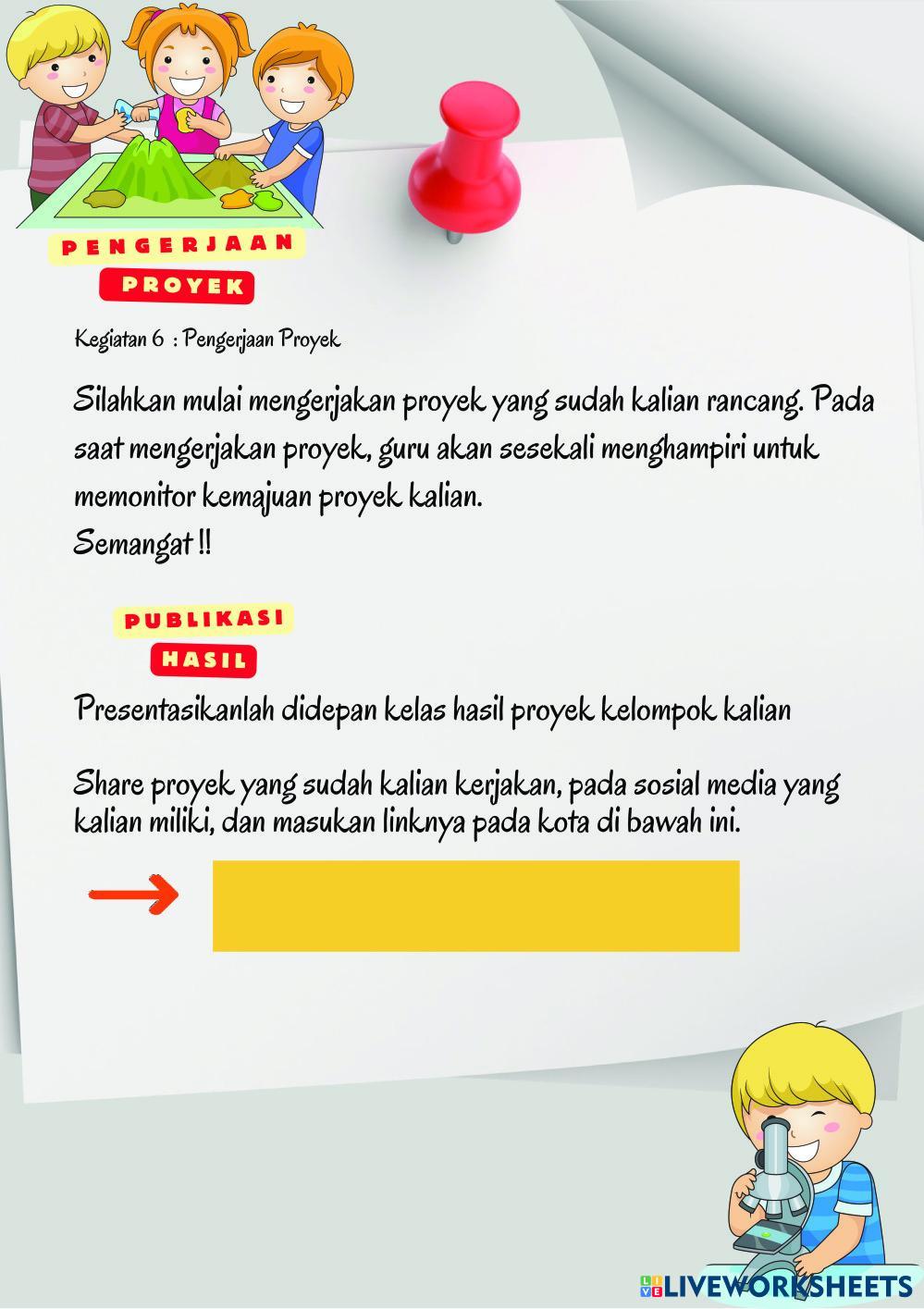 PENGERJAAN
PROYEK

Kegiatan 6 : Pengerjaan Proyek

Silahkan mulai mengerjakan proyek yang sudah kalian rancang. Pada saat mengerjakan proyek, guru akan sesekali menghampiri untuk memonitor kemajuan proyek kalian.
Semangat !!

PUBLIKASI
HASIL

Presentasikanlah didepan kelas hasil proyek kelompok kalian

Share proyek yang sudah kalian kerjakan, pada sosial media yang kalian miliki, dan masukan linknya pada kota di bawah ini.

→

LIVEWORKSHEETS